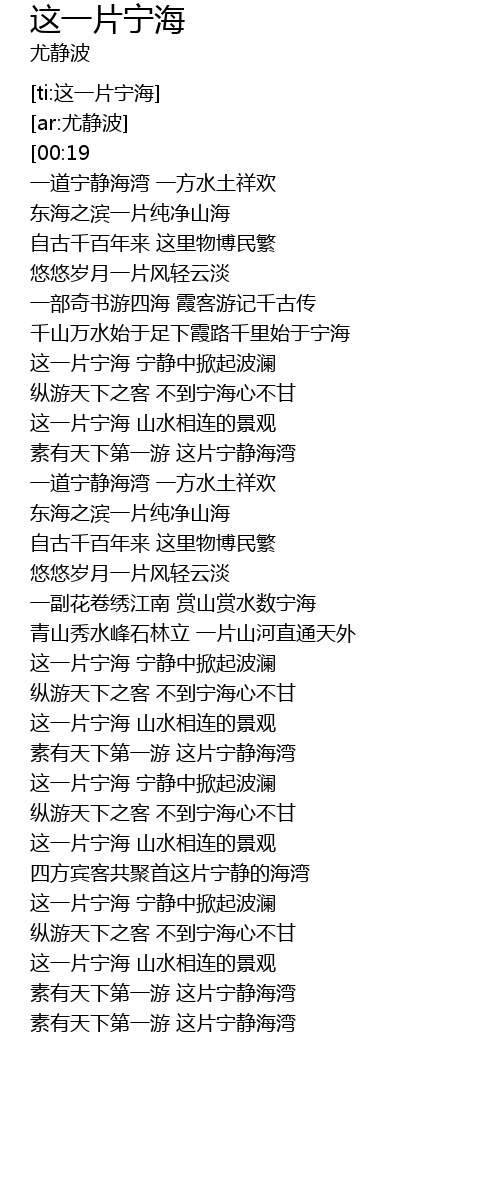 这一片宁海
尤静波

[ti:这一片宁海]
[ar:尤静波]
[00:19
一道宁静海湾 一方水土祥欢
东海之滨一片纯净山海
自古千百年来 这里物博民繁
悠悠岁月一片风轻云淡
一部奇书游四海 霞客游记千古传
千山万水始于足下霞路千里始于宁海
这一片宁海 宁静中掀起波澜
纵游天下之客 不到宁海心不甘
这一片宁海 山水相连的景观
素有天下第一游 这片宁静海湾
一道宁静海湾 一方水土祥欢
东海之滨一片纯净山海
自古千百年来 这里物博民繁
悠悠岁月一片风轻云淡
一副花卷绣江南 赏山赏水数宁海
青山秀水峰石林立 一片山河直通天外
这一片宁海 宁静中掀起波澜
纵游天下之客 不到宁海心不甘
这一片宁海 山水相连的景观
素有天下第一游 这片宁静海湾
这一片宁海 宁静中掀起波澜
纵游天下之客 不到宁海心不甘
这一片宁海 山水相连的景观
四方宾客共聚首这片宁静的海湾
这一片宁海 宁静中掀起波澜
纵游天下之客 不到宁海心不甘
这一片宁海 山水相连的景观
素有天下第一游 这片宁静海湾
素有天下第一游 这片宁静海湾